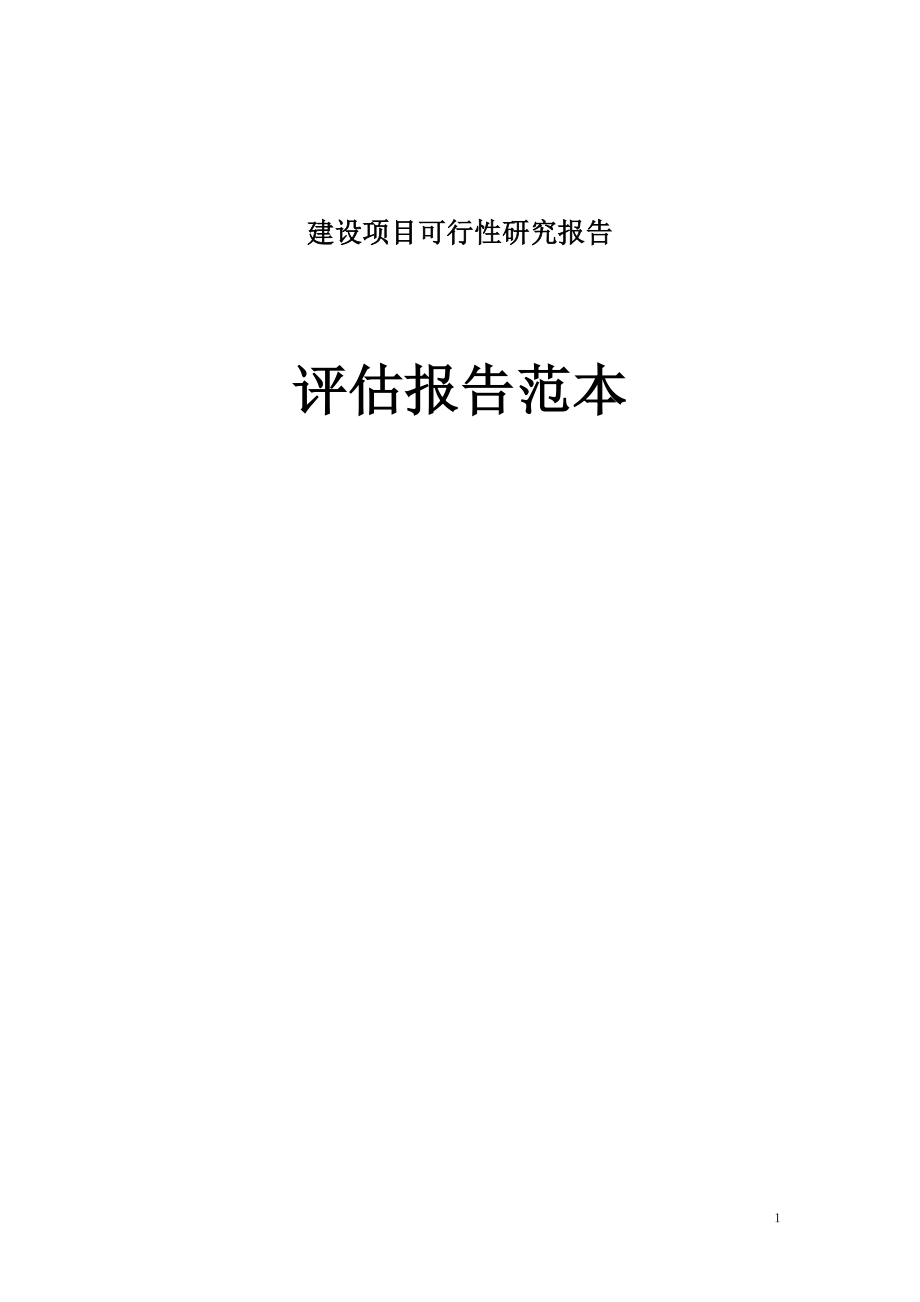 建设项目可行性研究报告

评估报告范本

1